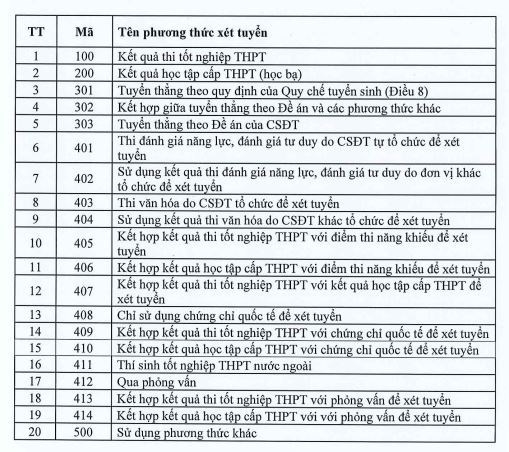 | TT | Mã | Tên phương thức xét tuyển |
|---|---|---|
| 1 | 100 | Kết quả thi tốt nghiệp THPT |
| 2 | 200 | Kết quả học tập cấp THPT (học bạ) |
| 3 | 301 | Tuyển thẳng theo quy định của Quy chế tuyển sinh (Điều 8) |
| 4 | 302 | Kết hợp giữa tuyển thẳng theo Đề án và các phương thức khác |
| 5 | 303 | Tuyển thẳng theo Đề án của CSĐT |
| 6 | 401 | Thi đánh giá năng lực, đánh giá tư duy do CSĐT tự tổ chức để xét tuyển |
| 7 | 402 | Sử dụng kết quả thi đánh giá năng lực, đánh giá tư duy do đơn vị khác tổ chức để xét tuyển |
| 8 | 403 | Thi văn hóa do CSĐT tổ chức để xét tuyển |
| 9 | 404 | Sử dụng kết quả thi văn hóa do CSĐT khác tổ chức để xét tuyển |
| 10 | 405 | Kết hợp kết quả thi tốt nghiệp THPT với điểm thi năng khiếu để xét tuyển |
| 11 | 406 | Kết hợp kết quả học tập cấp THPT với điểm thi năng khiếu để xét tuyển |
| 12 | 407 | Kết hợp kết quả thi tốt nghiệp THPT với kết quả học tập cấp THPT để xét tuyển |
| 13 | 408 | Chỉ sử dụng chứng chỉ quốc tế để xét tuyển |
| 14 | 409 | Kết hợp kết quả thi tốt nghiệp THPT với chứng chỉ quốc tế để xét tuyển |
| 15 | 410 | Kết hợp kết quả học tập cấp THPT với chứng chỉ quốc tế để xét tuyển |
| 16 | 411 | Thí sinh tốt nghiệp THPT nước ngoài |
| 17 | 412 | Qua phỏng vấn |
| 18 | 413 | Kết hợp kết quả thi tốt nghiệp THPT với phỏng vấn để xét tuyển |
| 19 | 414 | Kết hợp kết quả học tập cấp THPT với với phỏng vấn để xét tuyển |
| 20 | 500 | Sử dụng phương thức khác |